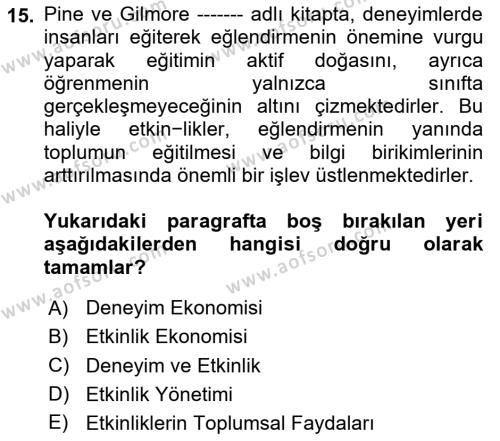 15. Pine ve Gilmore ------- adlı kitapta, deneyimlerde insanları eğiterek eğlendirmenin önemine vurgu yaparak eğitimin aktif doğasını, ayrıca öğrenmenin yalnızca sınıfta gerçekleşmeyeceğinin altını çizmektedirler. Bu haliyle etkin−likler, eğlendirmenin yanında toplumun eğitilmesi ve bilgi birikimlerinin arttırılmasında önemli bir işlev üstlenmektedirler.

Yukarıdaki paragrafta boş bırakılan yeri aşağıdakilerden hangisi doğru olarak tamamlar?

A) Deneyim Ekonomisi
B) Etkinlik Ekonomisi
C) Deneyim ve Etkinlik
D) Etkinlik Yönetimi
E) Etkinliklerin Toplumsal Faydaları

www.aofsoru.com